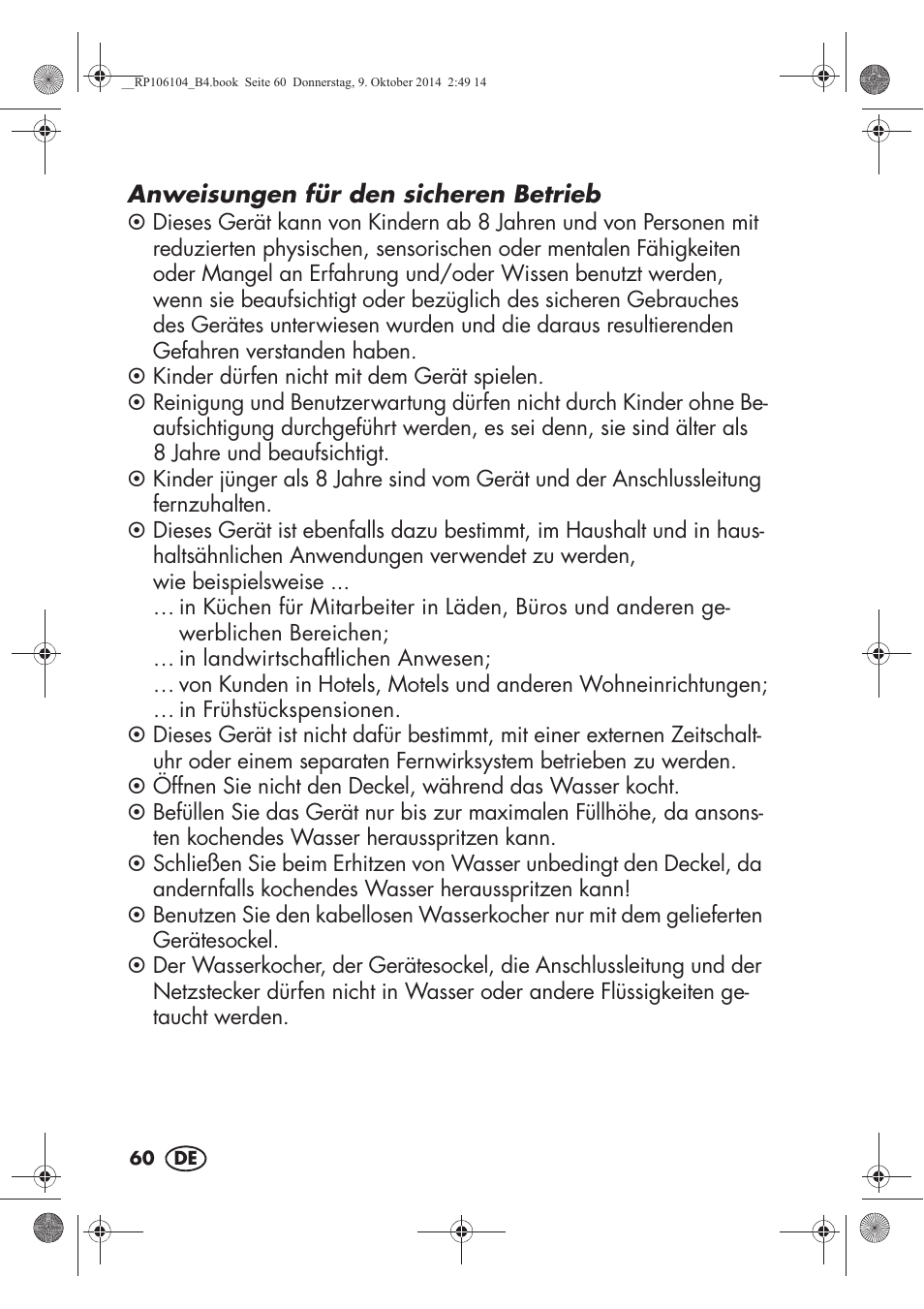 __RP106104_B4.book Seite 60 Donnerstag, 9. Oktober 2014 2:49 14

Anweisungen für den sicheren Betrieb

⊙ Dieses Gerät kann von Kindern ab 8 Jahren und von Personen mit reduzierten physischen, sensorischen oder mentalen Fähigkeiten oder Mangel an Erfahrung und/oder Wissen benutzt werden, wenn sie beaufsichtigt oder bezüglich des sicheren Gebrauches des Gerätes unterwiesen wurden und die daraus resultierenden Gefahren verstanden haben.

⊙ Kinder dürfen nicht mit dem Gerät spielen.

⊙ Reinigung und Benutzerwartung dürfen nicht durch Kinder ohne Beaufsichtigung durchgeführt werden, es sei denn, sie sind älter als 8 Jahre und beaufsichtigt.

⊙ Kinder jünger als 8 Jahre sind vom Gerät und der Anschlussleitung fernzuhalten.

⊙ Dieses Gerät ist ebenfalls dazu bestimmt, im Haushalt und in haushaltsähnlichen Anwendungen verwendet zu werden, wie beispielsweise ...
… in Küchen für Mitarbeiter in Läden, Büros und anderen gewerblichen Bereichen;
… in landwirtschaftlichen Anwesen;
… von Kunden in Hotels, Motels und anderen Wohneinrichtungen;
… in Frühstückspensionen.

⊙ Dieses Gerät ist nicht dafür bestimmt, mit einer externen Zeitschaltuhr oder einem separaten Fernwirksystem betrieben zu werden.

⊙ Öffnen Sie nicht den Deckel, während das Wasser kocht.

⊙ Befüllen Sie das Gerät nur bis zur maximalen Füllhöhe, da ansonsten kochendes Wasser herausspritzen kann.

⊙ Schließen Sie beim Erhitzen von Wasser unbedingt den Deckel, da andernfalls kochendes Wasser herausspritzen kann!

⊙ Benutzen Sie den kabellosen Wasserkocher nur mit dem gelieferten Gerätesockel.

⊙ Der Wasserkocher, der Gerätesockel, die Anschlussleitung und der Netzstecker dürfen nicht in Wasser oder andere Flüssigkeiten getaucht werden.

60 DE